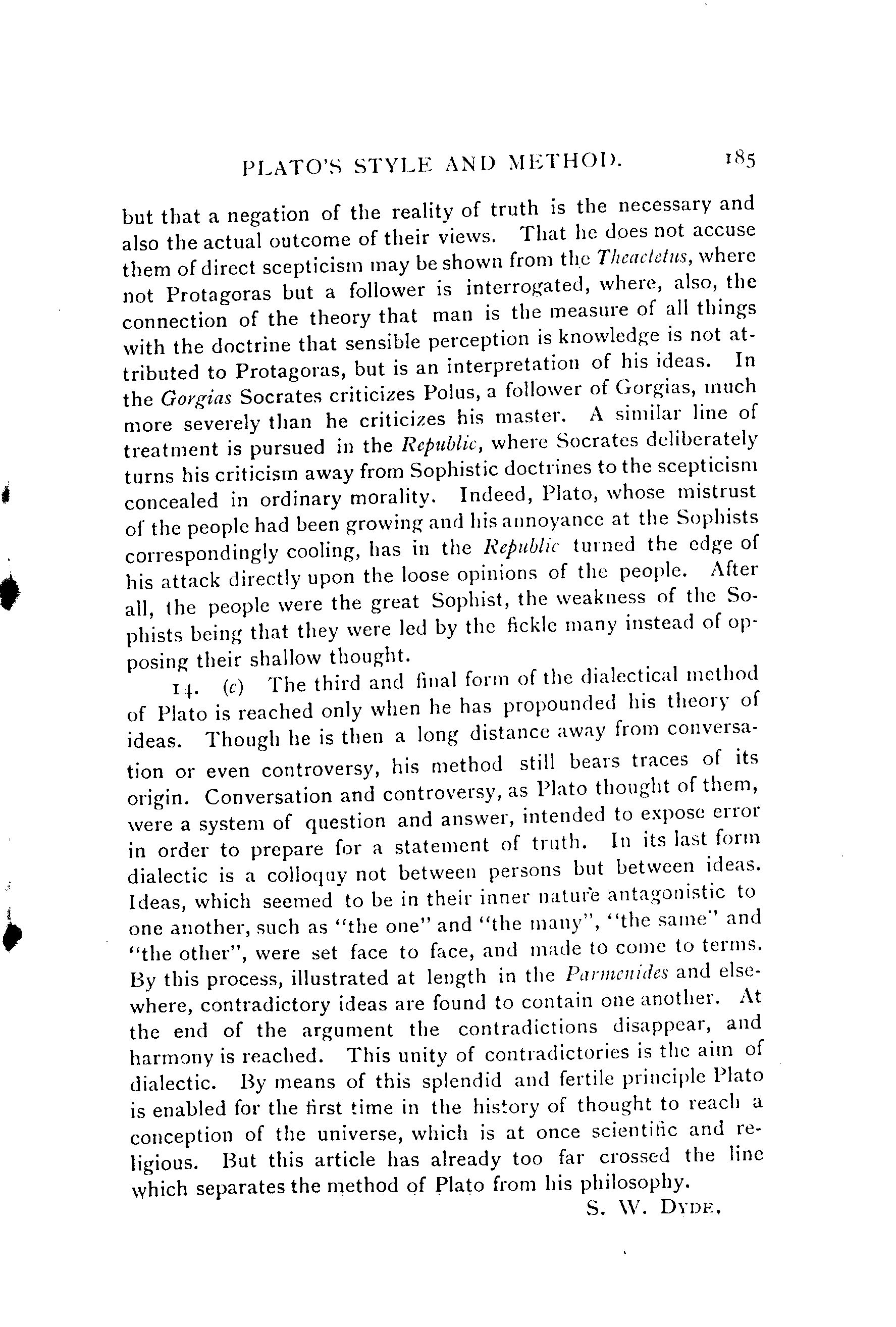 PLATO'S STYLE AND METHOD. 185

but that a negation of the reality of truth is the necessary and also the actual outcome of their views. That he does not accuse them of direct scepticism may be shown from the Theaetetus, where not Protagoras but a follower is interrogated, where, also, the connection of the theory that man is the measure of all things with the doctrine that sensible perception is knowledge is not attributed to Protagoras, but is an interpretation of his ideas. In the Gorgias Socrates criticizes Polus, a follower of Gorgias, much more severely than he criticizes his master. A similar line of treatment is pursued in the Republic, where Socrates deliberately turns his criticism away from Sophistic doctrines to the scepticism concealed in ordinary morality. Indeed, Plato, whose mistrust of the people had been growing and his annoyance at the Sophists correspondingly cooling, has in the Republic turned the edge of his attack directly upon the loose opinions of the people. After all, the people were the great Sophist, the weakness of the Sophists being that they were led by the fickle many instead of opposing their shallow thought.

14. (c) The third and final form of the dialectical method of Plato is reached only when he has propounded his theory of ideas. Though he is then a long distance away from conversation or even controversy, his method still bears traces of its origin. Conversation and controversy, as Plato thought of them, were a system of question and answer, intended to expose error in order to prepare for a statement of truth. In its last form dialectic is a colloquy not between persons but between ideas. Ideas, which seemed to be in their inner nature antagonistic to one another, such as "the one" and "the many", "the same" and "the other", were set face to face, and made to come to terms. By this process, illustrated at length in the Parmenides and elsewhere, contradictory ideas are found to contain one another. At the end of the argument the contradictions disappear, and harmony is reached. This unity of contradictories is the aim of dialectic. By means of this splendid and fertile principle Plato is enabled for the first time in the history of thought to reach a conception of the universe, which is at once scientific and religious. But this article has already too far crossed the line which separates the method of Plato from his philosophy.

S. W. DYDE.